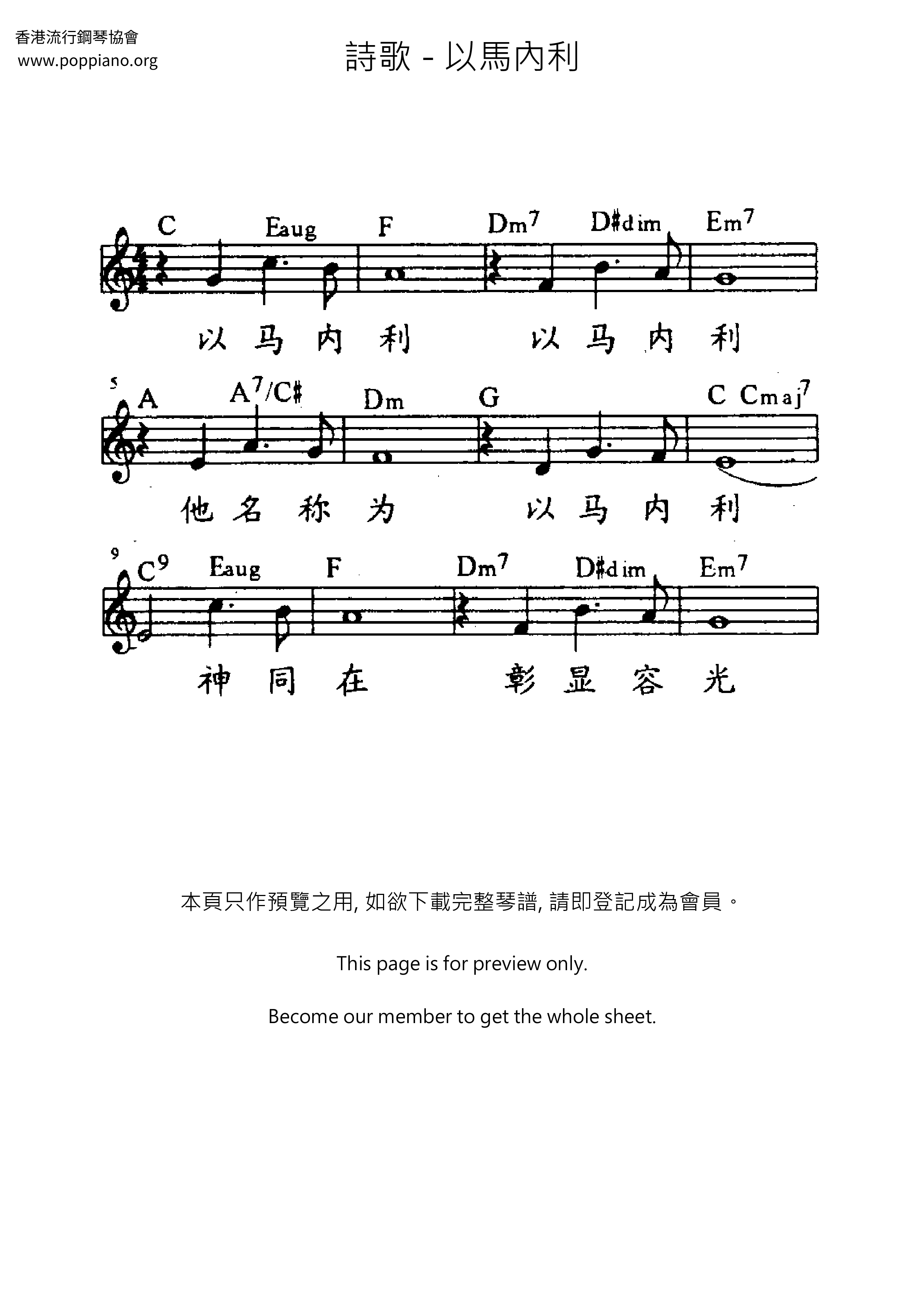 香港流行鋼琴協會
www.poppiano.org

詩歌 - 以馬內利

C Eaug F Dm$^7$ D♯dim Em$^7$

以 马 内 利 以 马 内 利

5 A A$^7$/C♯ Dm G C Cmaj$^7$

他 名 称 为 以 马 内 利

9 C$^9$ Eaug F Dm$^7$ D♯dim Em$^7$

神 同 在 彰 显 容 光

本頁只作預覽之用, 如欲下載完整琴譜, 請即登記成為會員。

This page is for preview only.

Become our member to get the whole sheet.